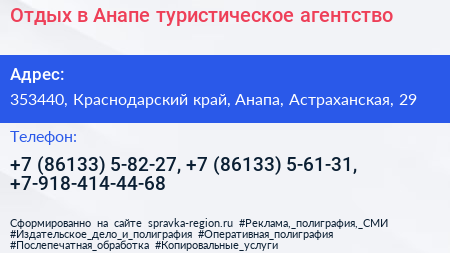 Отдых в Анапе туристическое агентство

Адрес:
353440, Краснодарский край, Анапа, Астраханская, 29

Телефон:
+7 (86133) 5-82-27, +7 (86133) 5-61-31, +7-918-414-44-68

Сформированно на сайте spravka-region.ru #Реклама,_полиграфия,_СМИ #Издательское_дело_и_полиграфия #Оперативная_полиграфия #Послепечатная_обработка #Копировальные_услуги